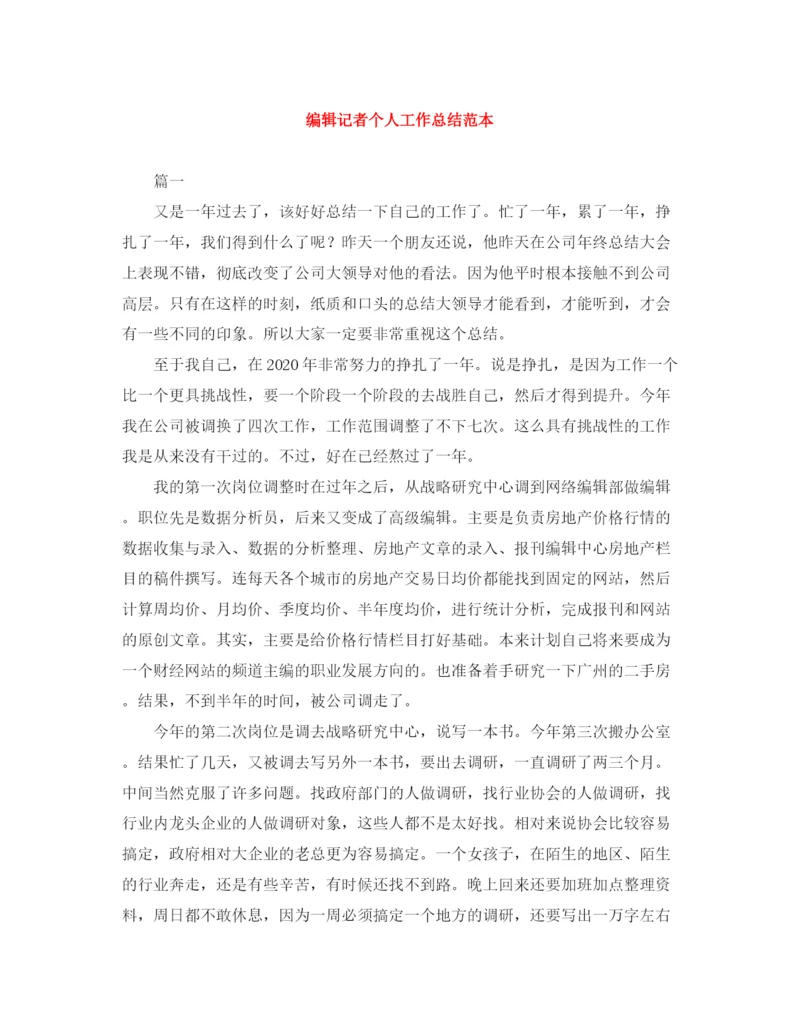 编辑记者个人工作总结范本

篇一

又是一年过去了，该好好总结一下自己的工作了。忙了一年，累了一年，挣扎了一年，我们得到什么了呢？昨天一个朋友还说，他昨天在公司年终总结大会上表现不错，彻底改变了公司大领导对他的看法。因为他平时根本接触不到公司高层。只有在这样的时刻，纸质和口头的总结大领导才能看到，才能听到，才会有一些不同的印象。所以大家一定要非常重视这个总结。

至于我自己，在2020年非常努力的挣扎了一年。说是挣扎，是因为工作一个比一个更具挑战性，要一个阶段一个阶段的去战胜自己，然后才得到提升。今年我在公司被调换了四次工作，工作范围调整了不下七次。这么具有挑战性的工作我是从来没有干过的。不过，好在已经熬过了一年。

我的第一次岗位调整时在过年之后，从战略研究中心调到网络编辑部做编辑。职位先是数据分析员，后来又变成了高级编辑。主要是负责房地产价格行情的数据收集与录入、数据的分析整理、房地产文章的录入、报刊编辑中心房地产栏目的稿件撰写。连每天各个城市的房地产交易日均价都能找到固定的网站，然后计算周均价、月均价、季度均价、半年度均价，进行统计分析，完成报刊和网站的原创文章。其实，主要是给价格行情栏目打好基础。本来计划自己将来要成为一个财经网站的频道主编的职业发展方向的。也准备着手研究一下广州的二手房。结果，不到半年的时间，被公司调走了。

今年的第二次岗位是调去战略研究中心，说写一本书。今年第三次搬办公室。结果忙了几天，又被调去写另外一本书，要出去调研，一直调研了两三个月。中间当然克服了许多问题。找政府部门的人做调研，找行业协会的人做调研，找行业内龙头企业的人做调研对象，这些人都不是太好找。相对来说协会比较容易搞定，政府相对大企业的老总更为容易搞定。一个女孩子，在陌生的地区、陌生的行业奔走，还是有些辛苦，有时候还找不到路。晚上回来还要加班加点整理资料，周日都不敢休息，因为一周必须搞定一个地方的调研，还要写出一万字左右